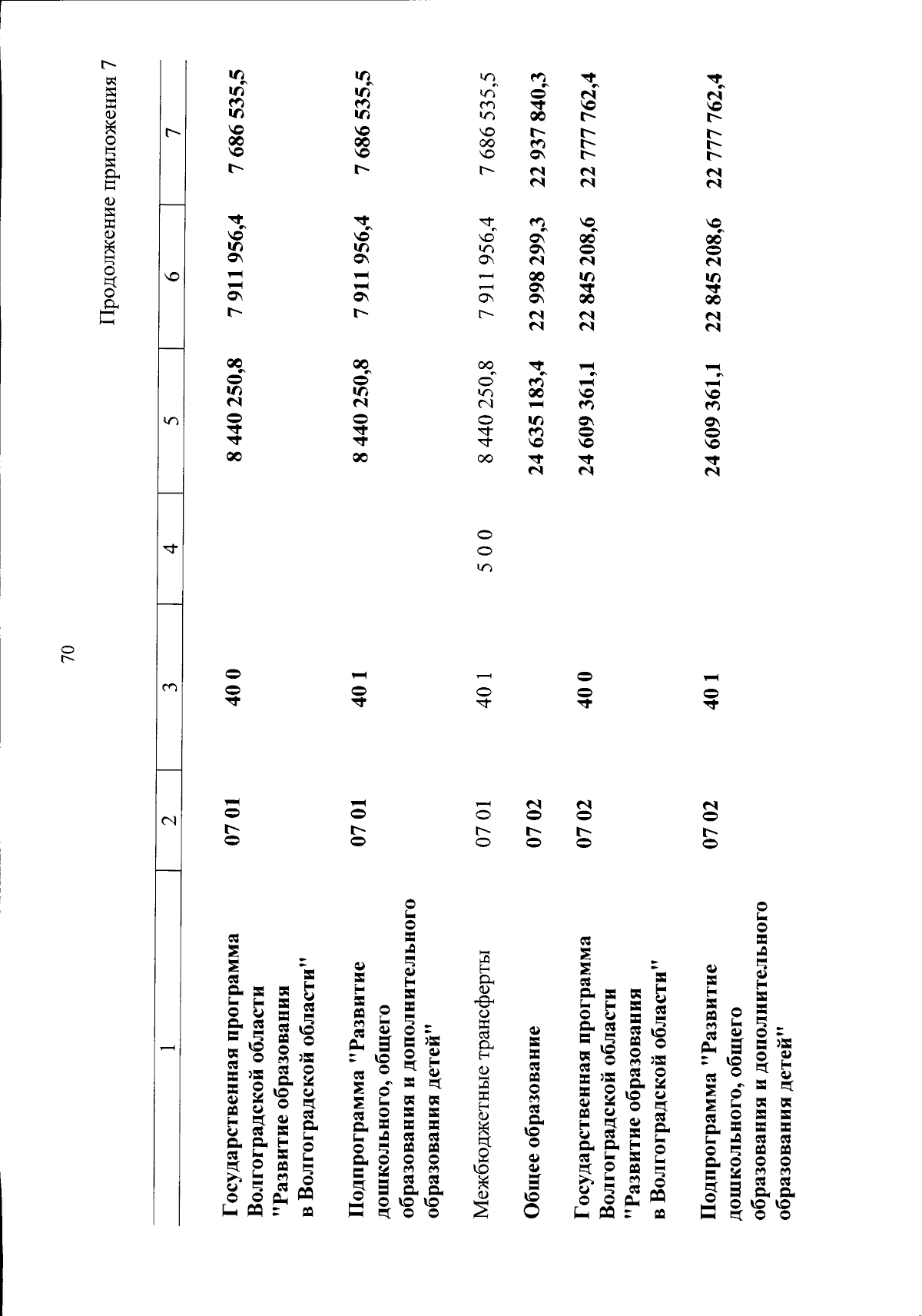 70

Продолжение приложения 7

| 1 | 2 | 3 | 4 | 5 | 6 | 7 |
|---|---|---|---|---|---|---|
| Государственная программа Волгоградской области "Развитие образования в Волгоградской области" | 07 01 | 40 0 | | 8 440 250,8 | 7 911 956,4 | 7 686 535,5 |
| Подпрограмма "Развитие дошкольного, общего образования и дополнительного образования детей" | 07 01 | 40 1 | | 8 440 250,8 | 7 911 956,4 | 7 686 535,5 |
| Межбюджетные трансферты | 07 01 | 40 1 | 5 0 0 | 8 440 250,8 | 7 911 956,4 | 7 686 535,5 |
| Общее образование | 07 02 | | | 24 635 183,4 | 22 998 299,3 | 22 937 840,3 |
| Государственная программа Волгоградской области "Развитие образования в Волгоградской области" | 07 02 | 40 0 | | 24 609 361,1 | 22 845 208,6 | 22 777 762,4 |
| Подпрограмма "Развитие дошкольного, общего образования и дополнительного образования детей" | 07 02 | 40 1 | | 24 609 361,1 | 22 845 208,6 | 22 777 762,4 |